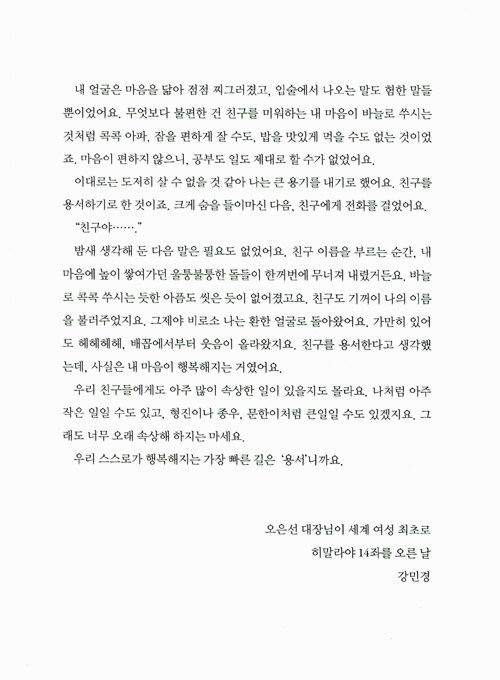 내 얼굴은 마음을 닮아 점점 찌그러졌고, 입술에서 나오는 말도 험한 말들뿐이었어요. 무엇보다 불편한 건 친구를 미워하는 내 마음이 바늘로 쑤시는 것처럼 콕콕 아파, 잠을 편하게 잘 수도, 밥을 맛있게 먹을 수도 없는 것이었죠. 마음이 편하지 않으니, 공부도 일도 제대로 할 수가 없었어요.

이대로는 도저히 살 수 없을 것 같아 나는 큰 용기를 내기로 했어요. 친구를 용서하기로 한 것이죠. 크게 숨을 들이마신 다음, 친구에게 전화를 걸었어요.

"친구야……."

밤새 생각해 둔 다음 말은 필요도 없었어요. 친구 이름을 부르는 순간, 내 마음에 높이 쌓여가던 울퉁불퉁한 돌들이 한꺼번에 무너져 내렸거든요. 바늘로 콕콕 쑤시는 듯한 아픔도 씻은 듯이 없어졌고요. 친구도 기꺼이 나의 이름을 불러주었지요. 그제야 비로소 나는 환한 얼굴로 돌아왔어요. 가만히 있어도 헤헤헤헤, 배꼽에서부터 웃음이 올라왔지요. 친구를 용서한다고 생각했는데, 사실은 내 마음이 행복해지는 거였어요.

우리 친구들에게도 아주 많이 속상한 일이 있을지도 몰라요. 나처럼 아주 작은 일일 수도 있고, 형진이나 종우, 문한이처럼 큰일일 수도 있겠지요. 그래도 너무 오래 속상해 하지는 마세요.

우리 스스로가 행복해지는 가장 빠른 길은 '용서'니까요.

오은선 대장님이 세계 여성 최초로
히말라야 14좌를 오른 날
강민경